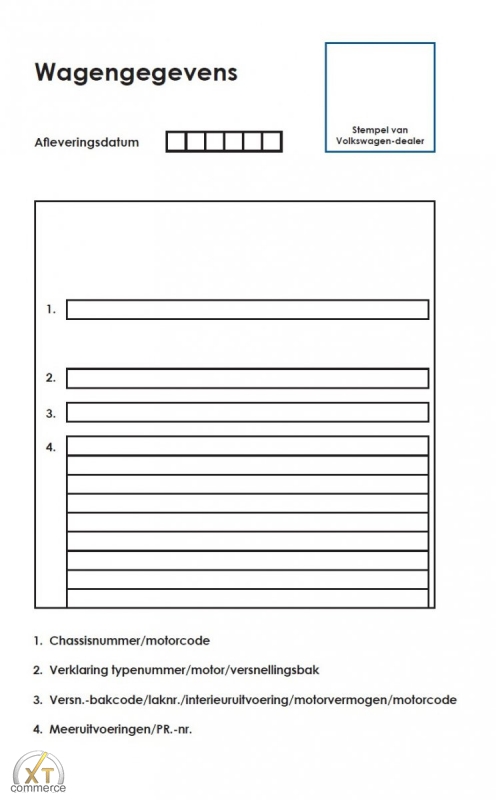 Wagengegevens

Stempel van Volkswagen-dealer

Afleveringsdatum

1.

2.

3.

4.

1. Chassisnummer/motorcode

2. Verklaring typenummer/motor/versnellingsbak

3. Versn.-bakcode/laknr./interieuruitvoering/motorvermogen/motorcode

4. Meeruitvoeringen/PR.-nr.

XT commerce